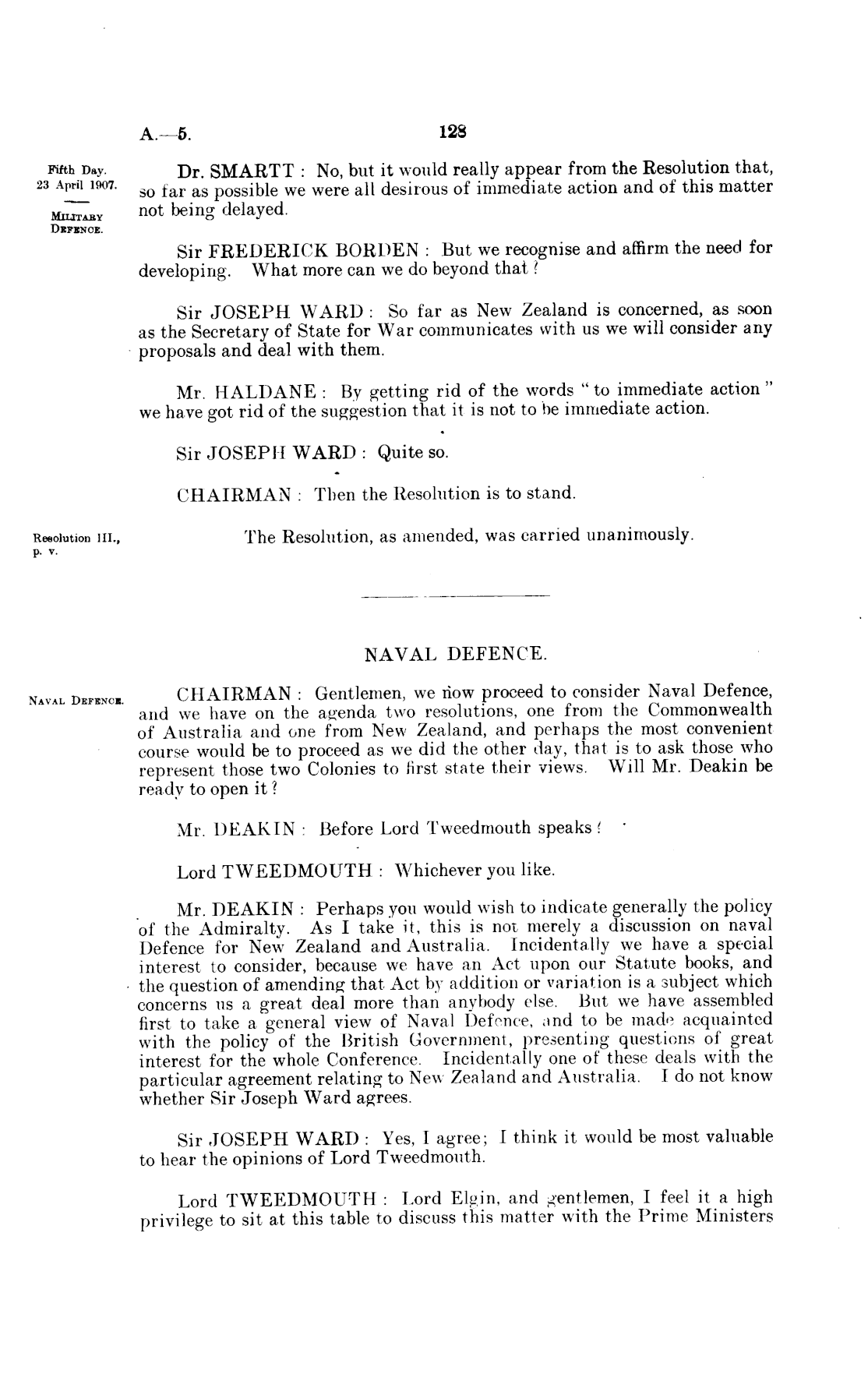 A.—5. 128

Fifth Day.
23 April 1907.

MILITARY DEFENCE.

Dr. SMARTT: No, but it would really appear from the Resolution that, so far as possible we were all desirous of immediate action and of this matter not being delayed.

Sir FREDERICK BORDEN: But we recognise and affirm the need for developing. What more can we do beyond that?

Sir JOSEPH WARD: So far as New Zealand is concerned, as soon as the Secretary of State for War communicates with us we will consider any proposals and deal with them.

Mr. HALDANE: By getting rid of the words "to immediate action" we have got rid of the suggestion that it is not to be immediate action.

Sir JOSEPH WARD: Quite so.

CHAIRMAN: Then the Resolution is to stand.

Resolution III., p. v.

The Resolution, as amended, was carried unanimously.

NAVAL DEFENCE.

NAVAL DEFENCE.

CHAIRMAN: Gentlemen, we now proceed to consider Naval Defence, and we have on the agenda two resolutions, one from the Commonwealth of Australia and one from New Zealand, and perhaps the most convenient course would be to proceed as we did the other day, that is to ask those who represent those two Colonies to first state their views. Will Mr. Deakin be ready to open it?

Mr. DEAKIN: Before Lord Tweedmouth speaks?

Lord TWEEDMOUTH: Whichever you like.

Mr. DEAKIN: Perhaps you would wish to indicate generally the policy of the Admiralty. As I take it, this is not merely a discussion on naval Defence for New Zealand and Australia. Incidentally we have a special interest to consider, because we have an Act upon our Statute books, and the question of amending that Act by addition or variation is a subject which concerns us a great deal more than anybody else. But we have assembled first to take a general view of Naval Defence, and to be made acquainted with the policy of the British Government, presenting questions of great interest for the whole Conference. Incidentally one of these deals with the particular agreement relating to New Zealand and Australia. I do not know whether Sir Joseph Ward agrees.

Sir JOSEPH WARD: Yes, I agree; I think it would be most valuable to hear the opinions of Lord Tweedmouth.

Lord TWEEDMOUTH: Lord Elgin, and gentlemen, I feel it a high privilege to sit at this table to discuss this matter with the Prime Ministers